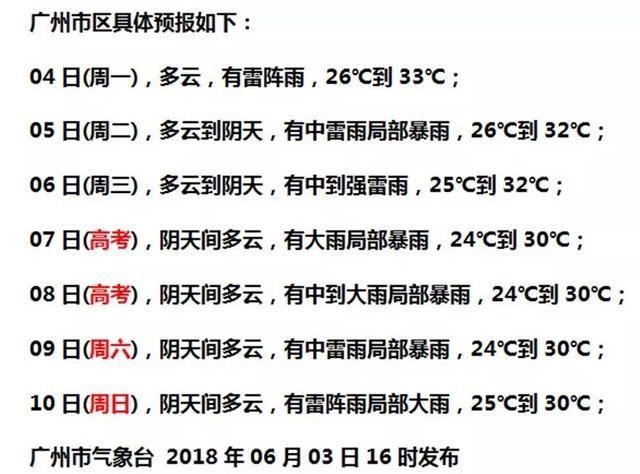 广州市区具体预报如下：

04 日(周一)，多云，有雷阵雨，26℃到 33℃；

05 日(周二)，多云到阴天，有中雷雨局部暴雨，26℃到 32℃；

06 日(周三)，多云到阴天，有中到强雷雨，25℃到 32℃；

07 日(高考)，阴天间多云，有大雨局部暴雨，24℃到 30℃；

08 日(高考)，阴天间多云，有中到大雨局部暴雨，24℃到 30℃；

09 日(周六)，阴天间多云，有中雷雨局部暴雨，24℃到 30℃；

10 日(周日)，阴天间多云，有雷阵雨局部大雨，25℃到 30℃；

广州市气象台 2018 年 06 月 03 日 16 时发布